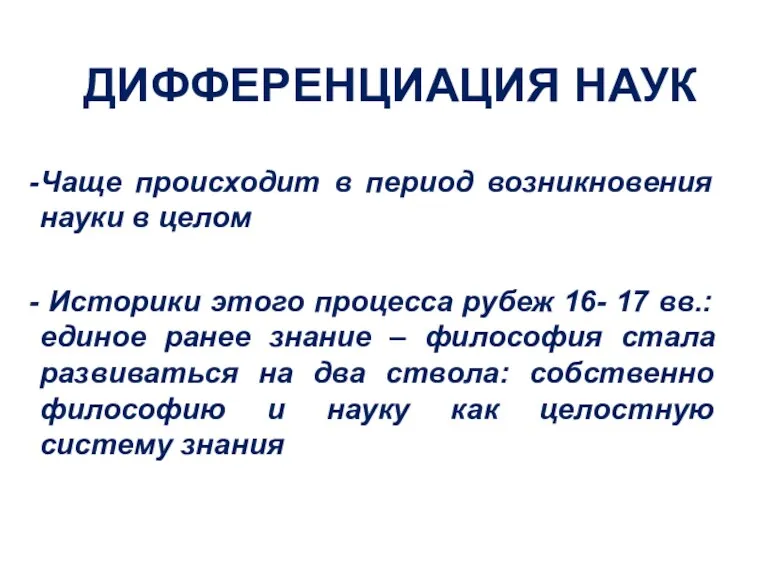 ДИФФЕРЕНЦИАЦИЯ НАУК

-Чаще происходит в период возникновения науки в целом

- Историки этого процесса рубеж 16- 17 вв.: единое ранее знание – философия стала развиваться на два ствола: собственно философию и науку как целостную систему знания